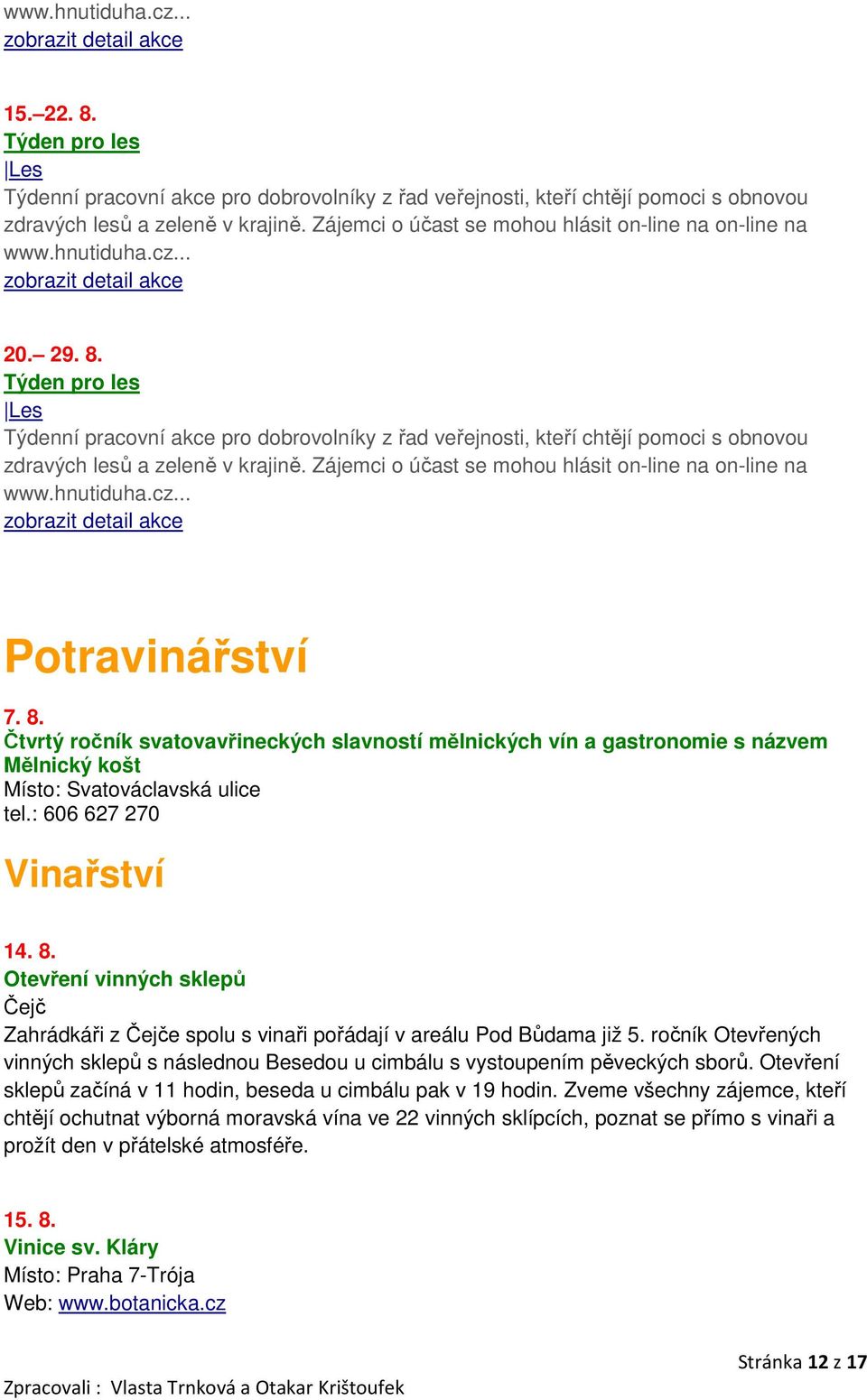 www.hnutiduha.cz...
zobrazit detail akce

15.–22. 8.
Týden pro les
|Les
Týdenní pracovní akce pro dobrovolníky z řad veřejnosti, kteří chtějí pomoci s obnovou zdravých lesů a zeleně v krajině. Zájemci o účast se mohou hlásit on-line na on-line na www.hnutiduha.cz...
zobrazit detail akce

20.– 29. 8.
Týden pro les
|Les
Týdenní pracovní akce pro dobrovolníky z řad veřejnosti, kteří chtějí pomoci s obnovou zdravých lesů a zeleně v krajině. Zájemci o účast se mohou hlásit on-line na on-line na www.hnutiduha.cz...
zobrazit detail akce

Potravinářství

7. 8.
Čtvrtý ročník svatovavřineckých slavností mělnických vín a gastronomie s názvem Mělnický košt
Místo: Svatováclavská ulice
tel.: 606 627 270

Vinařství

14. 8.
Otevření vinných sklepů
Čejč
Zahrádkáři z Čejče spolu s vinaři pořádají v areálu Pod Bůdama již 5. ročník Otevřených vinných sklepů s následnou Besedou u cimbálu s vystoupením pěveckých sborů. Otevření sklepů začíná v 11 hodin, beseda u cimbálu pak v 19 hodin. Zveme všechny zájemce, kteří chtějí ochutnat výborná moravská vína ve 22 vinných sklípcích, poznat se přímo s vinaři a prožít den v přátelské atmosféře.

15. 8.
Vinice sv. Kláry
Místo: Praha 7-Trója
Web: www.botanicka.cz

Stránka 12 z 17

Zpracovali : Vlasta Trnková a Otakar Krištoufek